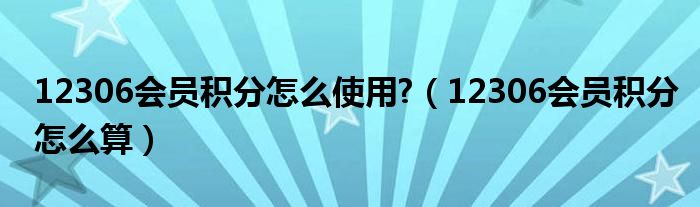 12306会员积分怎么使用?（12306会员积分怎么算）